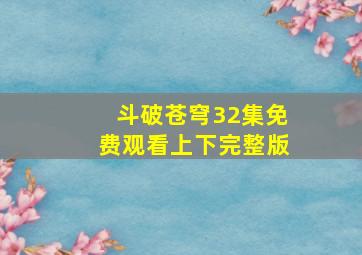 斗破苍穹32集免费观看上下完整版